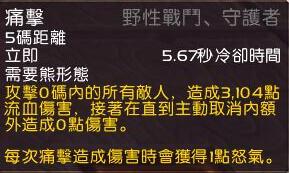 痛擊 野性戰鬥、守護者
5碼距離
立即 5.67秒冷卻時間
需要熊形態
攻擊0碼內的所有敵人，造成3,104點流血傷害，接著在直到主動取消內額外造成0點傷害。

每次痛擊造成傷害時會獲得1點怒氣。